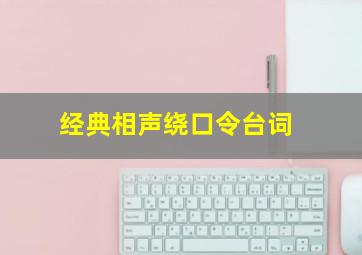 经典相声绕口令台词